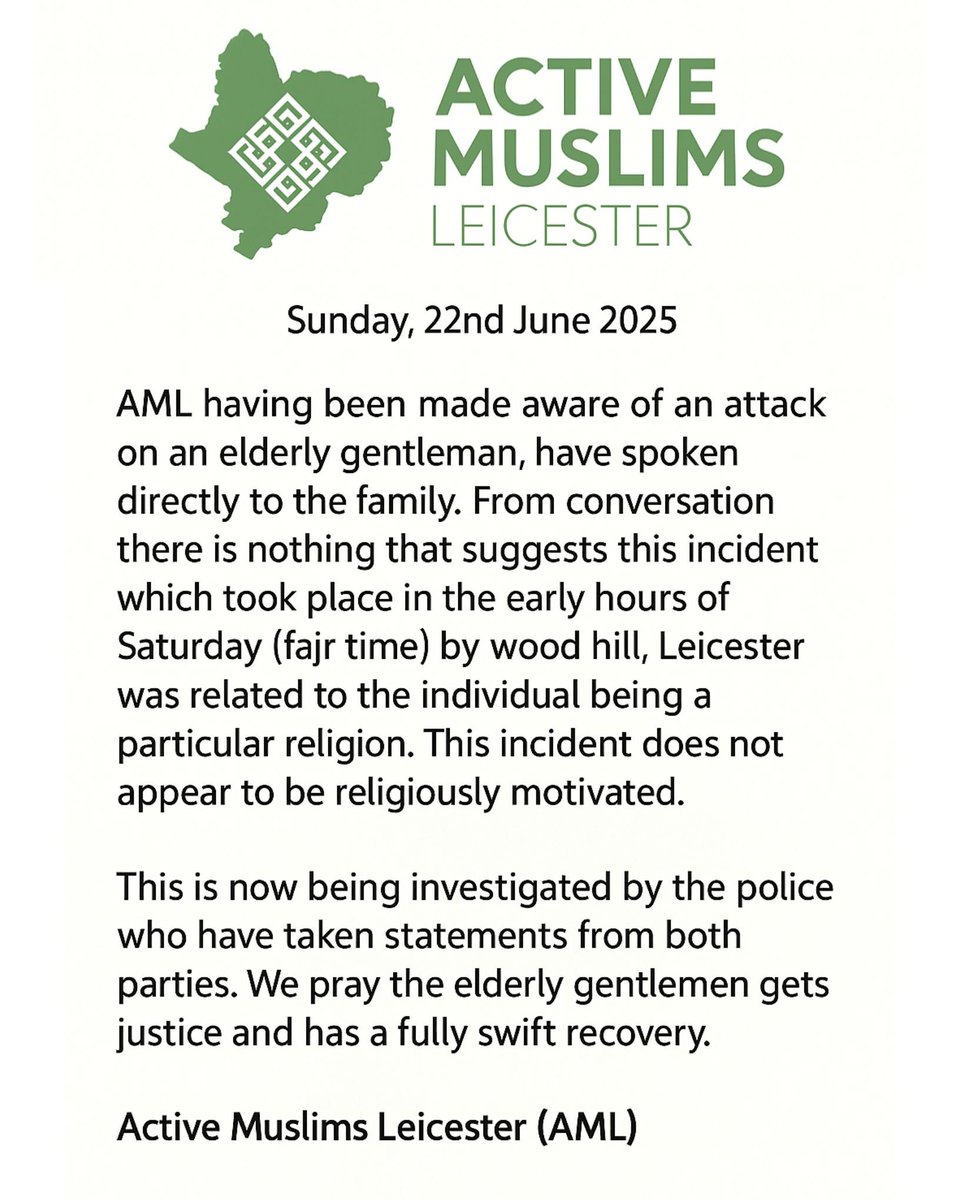 ACTIVE MUSLIMS LEICESTER

Sunday, 22nd June 2025

AML having been made aware of an attack on an elderly gentleman, have spoken directly to the family. From conversation there is nothing that suggests this incident which took place in the early hours of Saturday (fajr time) by wood hill, Leicester was related to the individual being a particular religion. This incident does not appear to be religiously motivated.

This is now being investigated by the police who have taken statements from both parties. We pray the elderly gentlemen gets justice and has a fully swift recovery.

Active Muslims Leicester (AML)